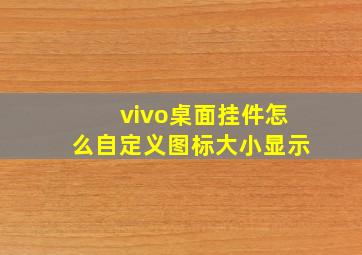 vivo桌面挂件怎么自定义图标大小显示